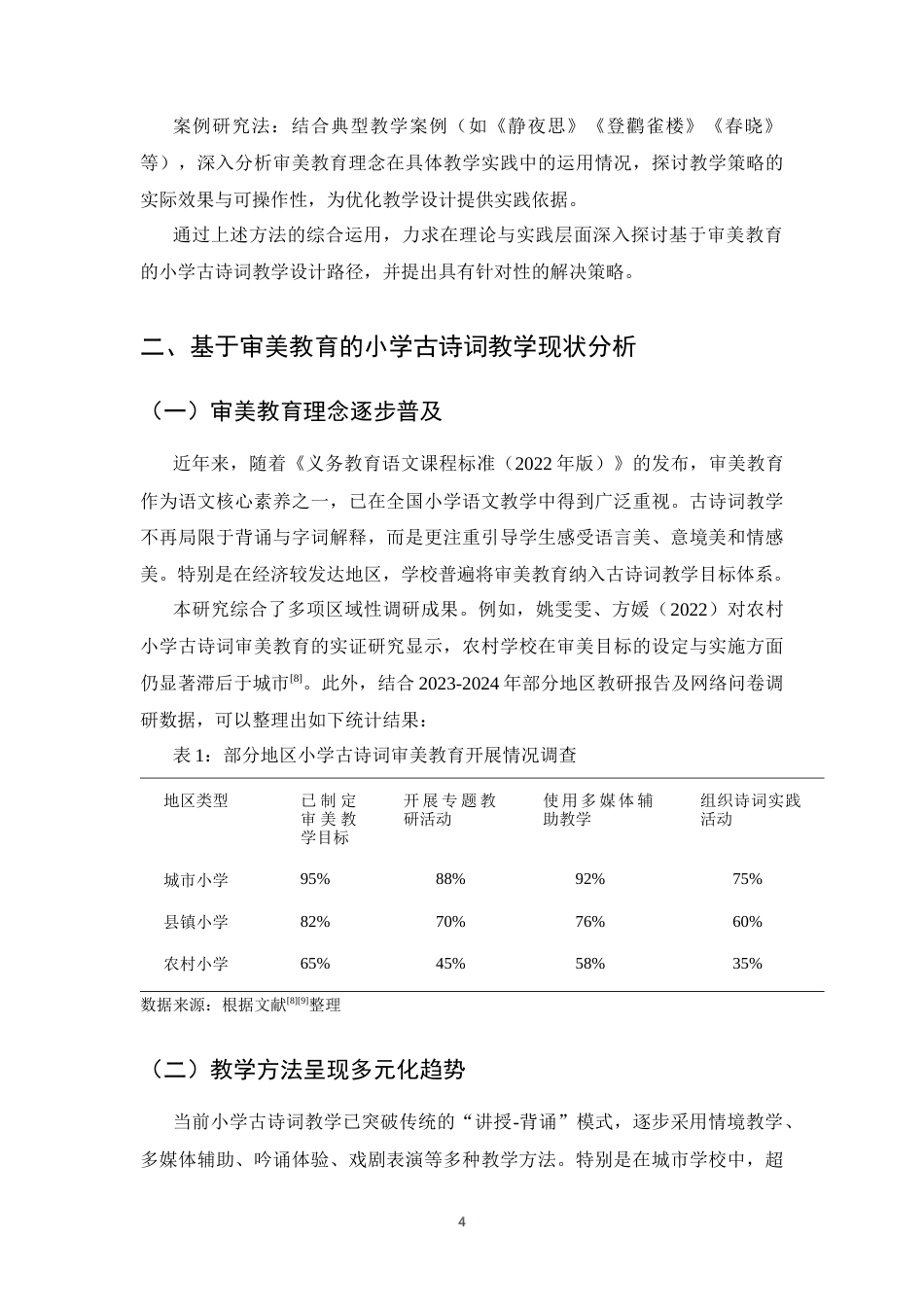 案例研究法：结合典型教学案例（如《静夜思》《登鹳雀楼》《春晓》等），深入分析审美教育理念在具体教学实践中的运用情况，探讨教学策略的实际效果与可操作性，为优化教学设计提供实践依据。

通过上述方法的综合运用，力求在理论与实践层面深入探讨基于审美教育的小学古诗词教学设计路径，并提出具有针对性的解决策略。

二、基于审美教育的小学古诗词教学现状分析

（一）审美教育理念逐步普及

近年来，随着《义务教育语文课程标准（2022年版）》的发布，审美教育作为语文核心素养之一，已在全国小学语文教学中得到广泛重视。古诗词教学不再局限于背诵与字词解释，而是更注重引导学生感受语言美、意境美和情感美。特别是在经济较发达地区，学校普遍将审美教育纳入古诗词教学目标体系。

本研究综合了多项区域性调研成果。例如，姚雯雯、方媛（2022）对农村小学古诗词审美教育的实证研究显示，农村学校在审美目标的设定与实施方面仍显著滞后于城市$^{[8]}$。此外，结合2023-2024年部分地区教研报告及网络问卷调研数据，可以整理出如下统计结果：

表1：部分地区小学古诗词审美教育开展情况调查

| 地区类型 | 已制定审美教学目标 | 开展专题教研活动 | 使用多媒体辅助教学 | 组织诗词实践活动 |
|---|---|---|---|---|
| 城市小学 | 95% | 88% | 92% | 75% |
| 县镇小学 | 82% | 70% | 76% | 60% |
| 农村小学 | 65% | 45% | 58% | 35% |

数据来源：根据文献$^{[8][9]}$整理

（二）教学方法呈现多元化趋势

当前小学古诗词教学已突破传统的“讲授-背诵”模式，逐步采用情境教学、多媒体辅助、吟诵体验、戏剧表演等多种教学方法。特别是在城市学校中，超

4